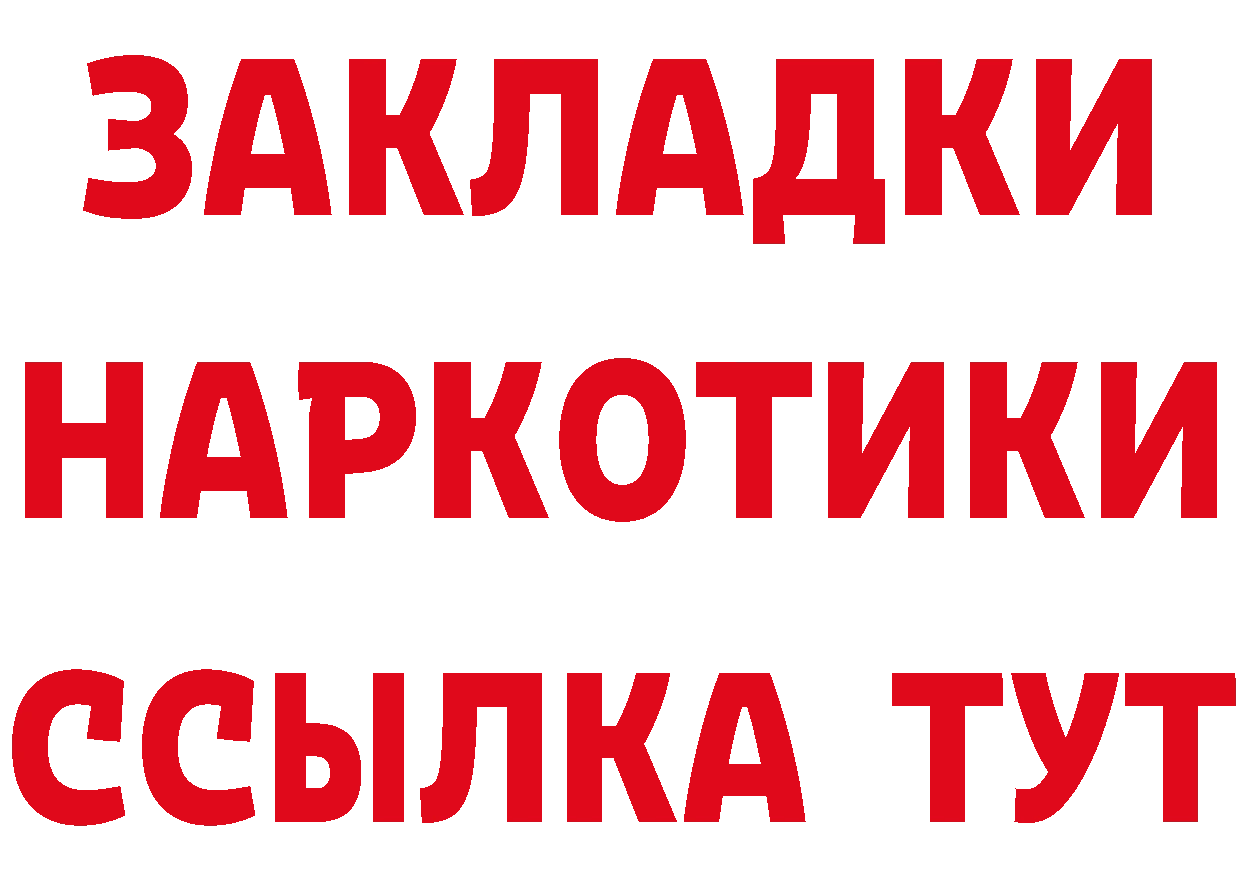 ЗАКЛАДКИ НАРКОТИКИ ССЫЛКА ТУТ